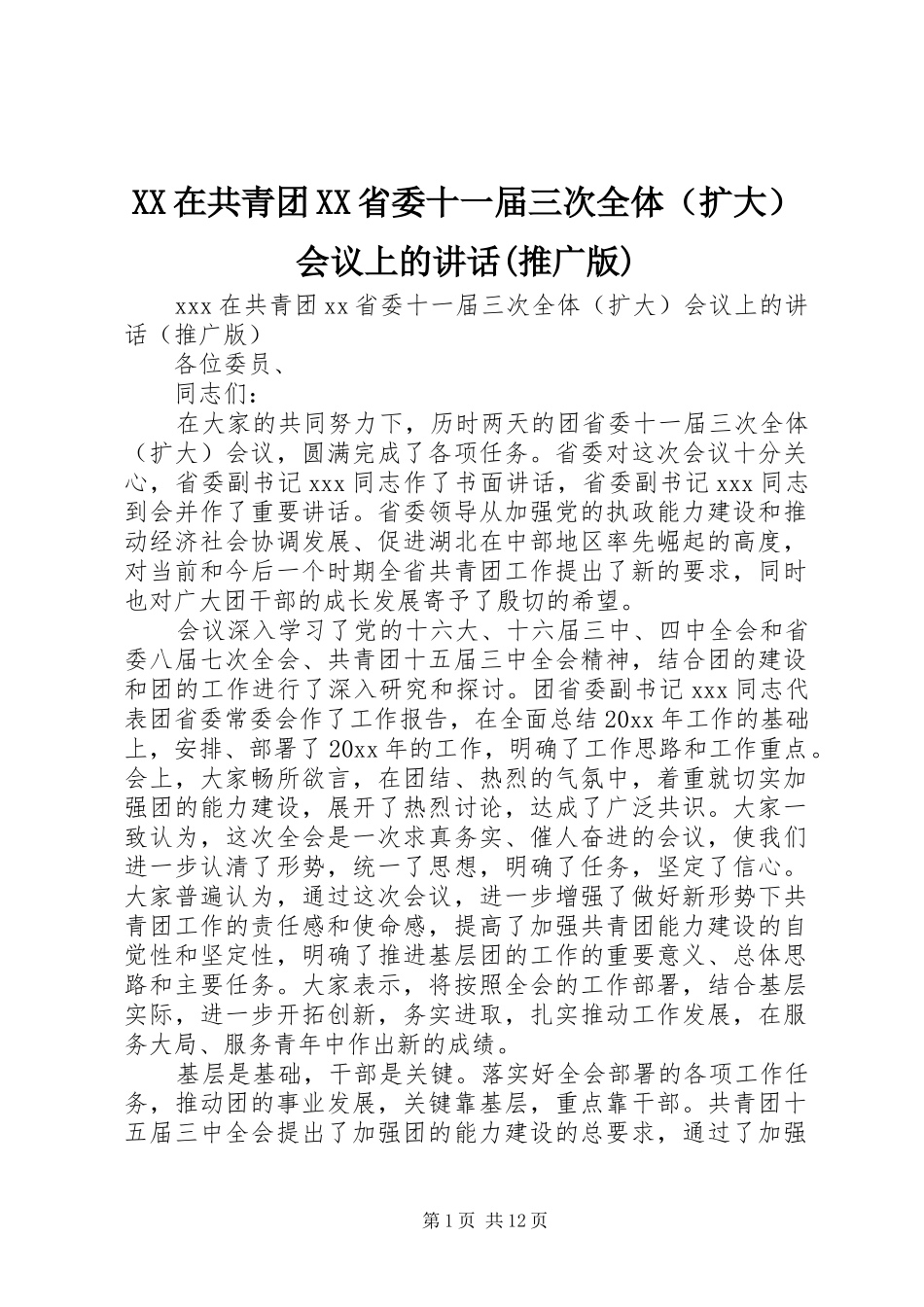 XX在共青团XX省委十一届三次全体（扩大）会议上的讲话(推广版)

xxx在共青团xx省委十一届三次全体（扩大）会议上的讲话（推广版）

各位委员、

同志们：

在大家的共同努力下，历时两天的团省委十一届三次全体（扩大）会议，圆满完成了各项任务。省委对这次会议十分关心，省委副书记xxx同志作了书面讲话，省委副书记xxx同志到会并作了重要讲话。省委领导从加强党的执政能力建设和推动经济社会协调发展、促进湖北在中部地区率先崛起的高度，对当前和今后一个时期全省共青团工作提出了新的要求，同时也对广大团干部的成长发展寄予了殷切的希望。

会议深入学习了党的十六大、十六届三中、四中全会和省委八届七次全会、共青团十五届三中全会精神，结合团的建设和团的工作进行了深入研究和探讨。团省委副书记xxx同志代表团省委常委会作了工作报告，在全面总结20xx年工作的基础上，安排、部署了20xx年的工作，明确了工作思路和工作重点。会上，大家畅所欲言，在团结、热烈的气氛中，着重就切实加强团的能力建设，展开了热烈讨论，达成了广泛共识。大家一致认为，这次全会是一次求真务实、催人奋进的会议，使我们进一步认清了形势，统一了思想，明确了任务，坚定了信心。大家普遍认为，通过这次会议，进一步增强了做好新形势下共青团工作的责任感和使命感，提高了加强共青团能力建设的自觉性和坚定性，明确了推进基层团的工作的重要意义、总体思路和主要任务。大家表示，将按照全会的工作部署，结合基层实际，进一步开拓创新，务实进取，扎实推动工作发展，在服务大局、服务青年中作出新的成绩。

基层是基础，干部是关键。落实好全会部署的各项工作任务，推动团的事业发展，关键靠基层，重点靠干部。共青团十五届三中全会提出了加强团的能力建设的总要求，通过了加强

第1页 共12页